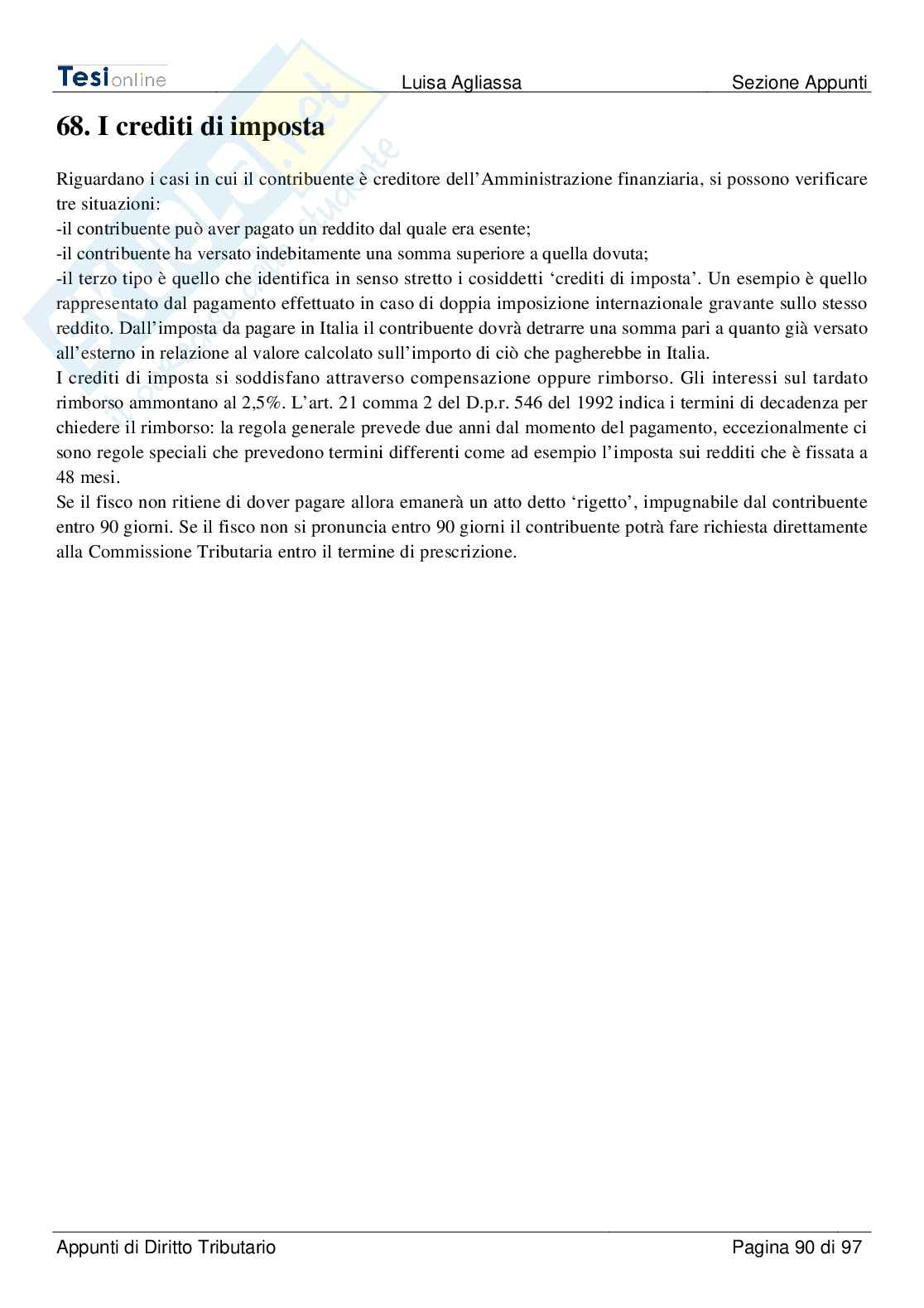 Tesionline Luisa Agliassa Sezione Appunti

68. I crediti di imposta

Riguardano i casi in cui il contribuente è creditore dell'Amministrazione finanziaria, si possono verificare tre situazioni:
-il contribuente può aver pagato un reddito dal quale era esente;
-il contribuente ha versato indebitamente una somma superiore a quella dovuta;
-il terzo tipo è quello che identifica in senso stretto i cosiddetti 'crediti di imposta'. Un esempio è quello rappresentato dal pagamento effettuato in caso di doppia imposizione internazionale gravante sullo stesso reddito. Dall'imposta da pagare in Italia il contribuente dovrà detrarre una somma pari a quanto già versato all'esterno in relazione al valore calcolato sull'importo di ciò che pagherebbe in Italia.
I crediti di imposta si soddisfano attraverso compensazione oppure rimborso. Gli interessi sul tardato rimborso ammontano al 2,5%. L'art. 21 comma 2 del D.p.r. 546 del 1992 indica i termini di decadenza per chiedere il rimborso: la regola generale prevede due anni dal momento del pagamento, eccezionalmente ci sono regole speciali che prevedono termini differenti come ad esempio l'imposta sui redditi che è fissata a 48 mesi.
Se il fisco non ritiene di dover pagare allora emanerà un atto detto 'rigetto', impugnabile dal contribuente entro 90 giorni. Se il fisco non si pronuncia entro 90 giorni il contribuente potrà fare richiesta direttamente alla Commissione Tributaria entro il termine di prescrizione.

Appunti di Diritto Tributario Pagina 90 di 97